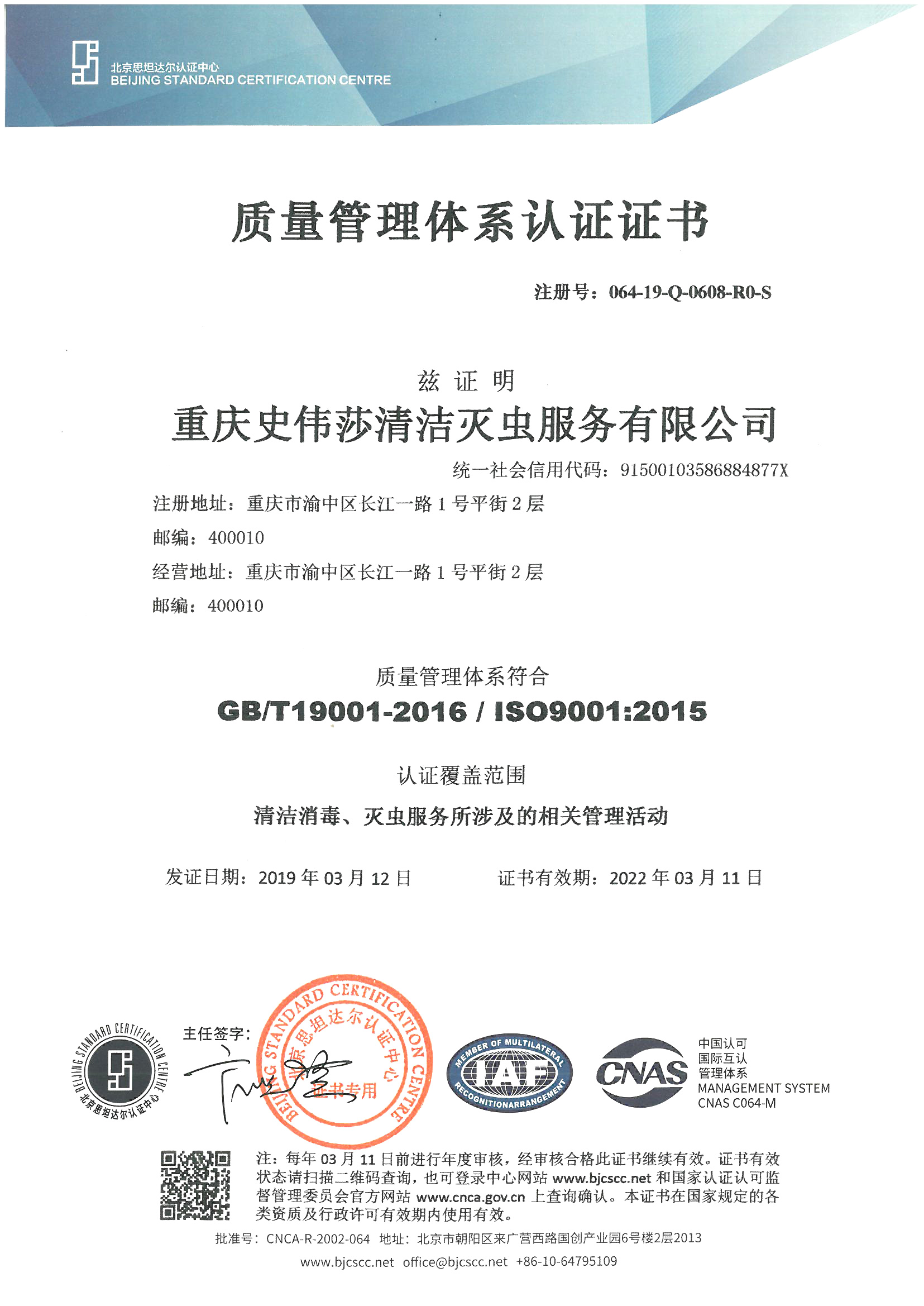 北京思坦达尔认证中心
BEIJING STANDARD CERTIFICATION CENTRE

质量管理体系认证证书

注册号：064-19-Q-0608-R0-S

兹 证 明

重庆史伟莎清洁灭虫服务有限公司

统一社会信用代码：91500103586884877X

注册地址：重庆市渝中区长江一路 1 号平街 2 层

邮编：400010

经营地址：重庆市渝中区长江一路 1 号平街 2 层

邮编：400010

质量管理体系符合

GB/T19001-2016 / ISO9001:2015

认证覆盖范围

清洁消毒、灭虫服务所涉及的相关管理活动

发证日期：2019 年 03 月 12 日 证书有效期：2022 年 03 月 11 日

BEIJING STANDARD CERTIFICATION CENTRE 北京思坦达尔认证中心

主任签字：

BEIJING STANDARD CERTIFICATION CENTRE 北京思坦达尔认证中心 证书专用

MEMBER OF MULTILATERAL IAF RECOGNITIONARRANGEMENT

CNAS 中国认可 国际互认 管理体系 MANAGEMENT SYSTEM CNAS C064-M

注：每年 03 月 11 日前进行年度审核，经审核合格此证书继续有效。证书有效状态请扫描二维码查询，也可登录中心网站 www.bjcscc.net 和国家认证认可监督管理委员会官方网站 www.cnca.gov.cn 上查询确认。本证书在国家规定的各类资质及行政许可有效期内使用有效。

批准号：CNCA-R-2002-064 地址：北京市朝阳区来广营西路国创产业园6号楼2层2013

www.bjcscc.net office@bjcscc.net +86-10-64795109